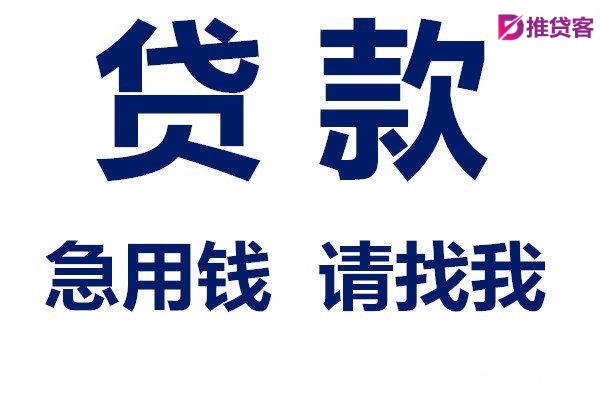 推贷客

贷 款

急用钱 请找我